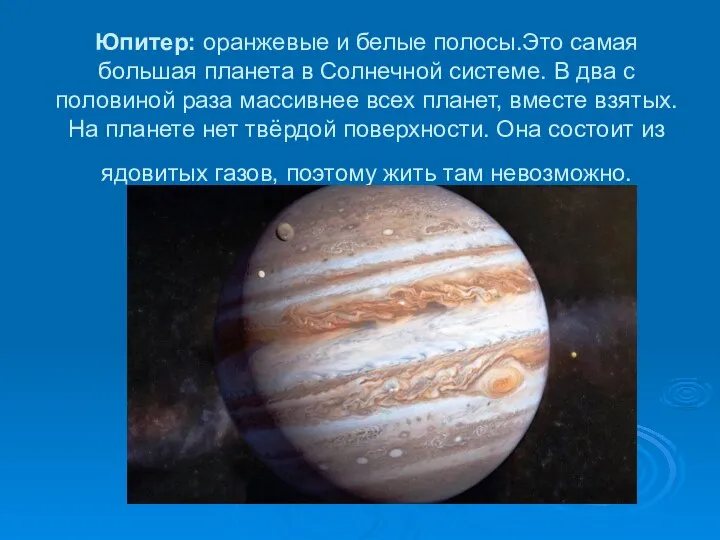 Юпитер: оранжевые и белые полосы.Это самая большая планета в Солнечной системе. В два с половиной раза массивнее всех планет, вместе взятых. На планете нет твёрдой поверхности. Она состоит из ядовитых газов, поэтому жить там невозможно.